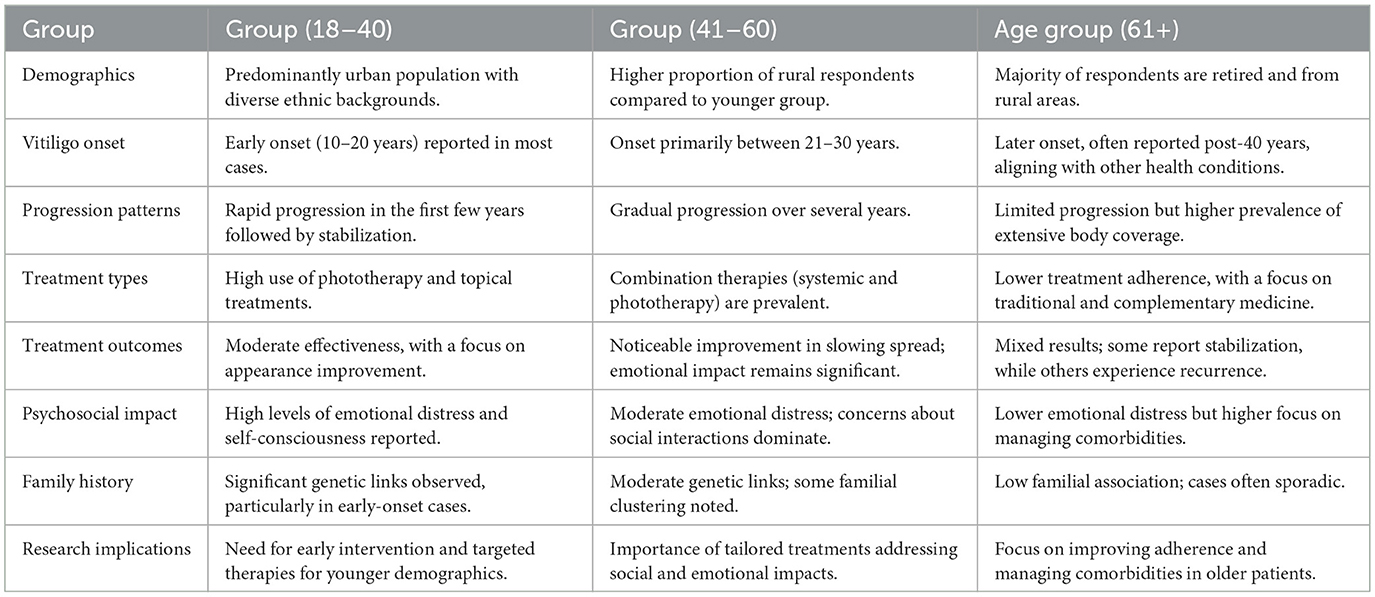 | Group | Group (18–40) | Group (41–60) | Age group (61+) |
|---|---|---|---|
| Demographics | Predominantly urban population with diverse ethnic backgrounds. | Higher proportion of rural respondents compared to younger group. | Majority of respondents are retired and from rural areas. |
| Vitiligo onset | Early onset (10–20 years) reported in most cases. | Onset primarily between 21–30 years. | Later onset, often reported post-40 years, aligning with other health conditions. |
| Progression patterns | Rapid progression in the first few years followed by stabilization. | Gradual progression over several years. | Limited progression but higher prevalence of extensive body coverage. |
| Treatment types | High use of phototherapy and topical treatments. | Combination therapies (systemic and phototherapy) are prevalent. | Lower treatment adherence, with a focus on traditional and complementary medicine. |
| Treatment outcomes | Moderate effectiveness, with a focus on appearance improvement. | Noticeable improvement in slowing spread; emotional impact remains significant. | Mixed results; some report stabilization, while others experience recurrence. |
| Psychosocial impact | High levels of emotional distress and self-consciousness reported. | Moderate emotional distress; concerns about social interactions dominate. | Lower emotional distress but higher focus on managing comorbidities. |
| Family history | Significant genetic links observed, particularly in early-onset cases. | Moderate genetic links; some familial clustering noted. | Low familial association; cases often sporadic. |
| Research implications | Need for early intervention and targeted therapies for younger demographics. | Importance of tailored treatments addressing social and emotional impacts. | Focus on improving adherence and managing comorbidities in older patients. |